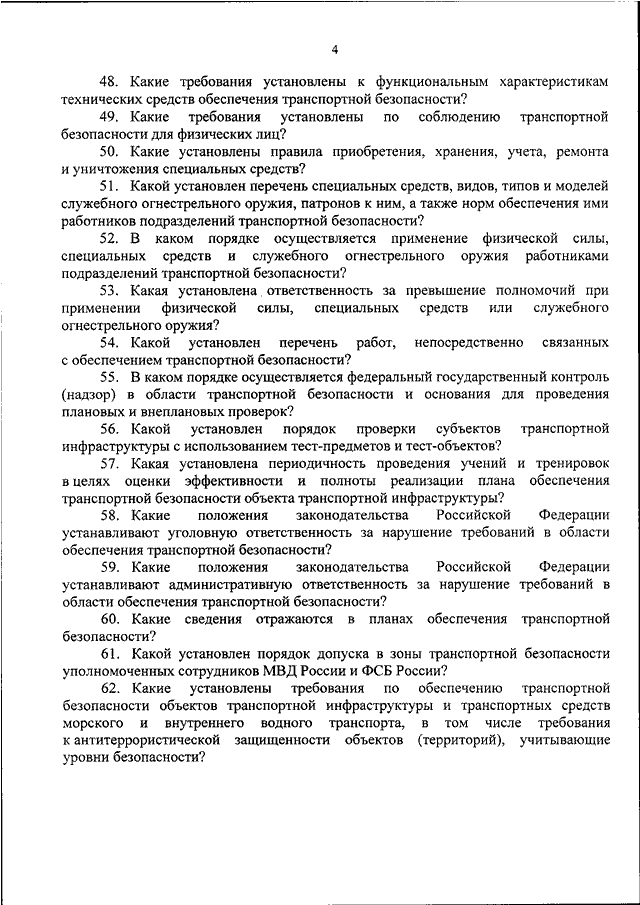 4

48. Какие требования установлены к функциональным характеристикам технических средств обеспечения транспортной безопасности?

49. Какие требования установлены по соблюдению транспортной безопасности для физических лиц?

50. Какие установлены правила приобретения, хранения, учета, ремонта и уничтожения специальных средств?

51. Какой установлен перечень специальных средств, видов, типов и моделей служебного огнестрельного оружия, патронов к ним, а также норм обеспечения ими работников подразделений транспортной безопасности?

52. В каком порядке осуществляется применение физической силы, специальных средств и служебного огнестрельного оружия работниками подразделений транспортной безопасности?

53. Какая установлена ответственность за превышение полномочий при применении физической силы, специальных средств или служебного огнестрельного оружия?

54. Какой установлен перечень работ, непосредственно связанных с обеспечением транспортной безопасности?

55. В каком порядке осуществляется федеральный государственный контроль (надзор) в области транспортной безопасности и основания для проведения плановых и внеплановых проверок?

56. Какой установлен порядок проверки субъектов транспортной инфраструктуры с использованием тест-предметов и тест-объектов?

57. Какая установлена периодичность проведения учений и тренировок в целях оценки эффективности и полноты реализации плана обеспечения транспортной безопасности объекта транспортной инфраструктуры?

58. Какие положения законодательства Российской Федерации устанавливают уголовную ответственность за нарушение требований в области обеспечения транспортной безопасности?

59. Какие положения законодательства Российской Федерации устанавливают административную ответственность за нарушение требований в области обеспечения транспортной безопасности?

60. Какие сведения отражаются в планах обеспечения транспортной безопасности?

61. Какой установлен порядок допуска в зоны транспортной безопасности уполномоченных сотрудников МВД России и ФСБ России?

62. Какие установлены требования по обеспечению транспортной безопасности объектов транспортной инфраструктуры и транспортных средств морского и внутреннего водного транспорта, в том числе требования к антитеррористической защищенности объектов (территорий), учитывающие уровни безопасности?